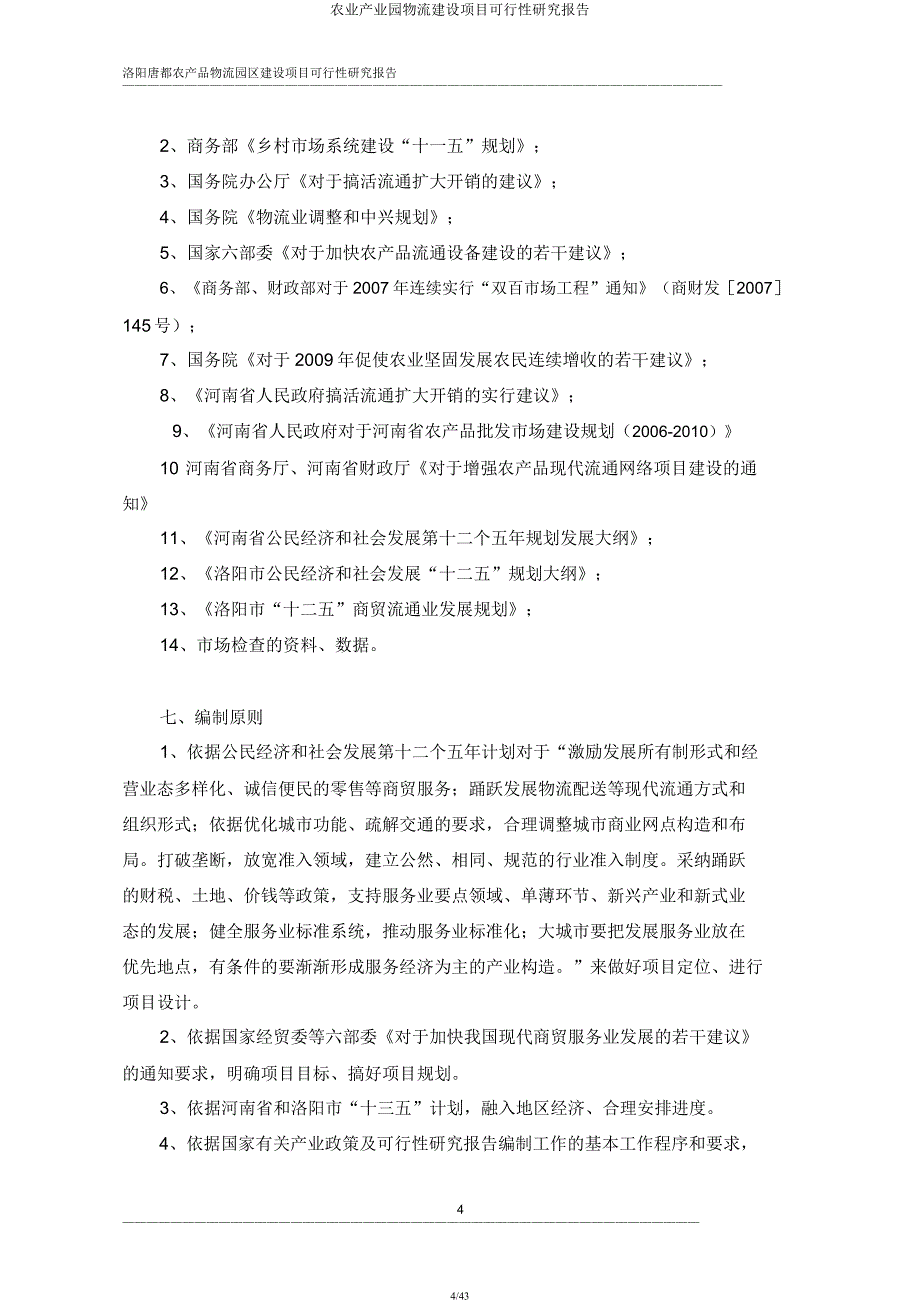 农业产业园物流建设项目可行性研究报告

洛阳唐都农产品物流园区建设项目可行性研究报告

2、商务部《乡村市场系统建设“十一五”规划》；

3、国务院办公厅《对于搞活流通扩大开销的建议》；

4、国务院《物流业调整和中兴规划》；

5、国家六部委《对于加快农产品流通设备建设的若干建议》；

6、《商务部、财政部对于 2007 年连续实行“双百市场工程”通知》（商财发［2007］145 号）；

7、国务院《对于 2009 年促使农业坚固发展农民连续增收的若干建议》；

8、《河南省人民政府搞活流通扩大开销的实行建议》；

9、《河南省人民政府对于河南省农产品批发市场建设规划（2006-2010）》

10 河南省商务厅、河南省财政厅《对于增强农产品现代流通网络项目建设的通知》

11、《河南省公民经济和社会发展第十二个五年规划发展大纲》；

12、《洛阳市公民经济和社会发展“十二五”规划大纲》；

13、《洛阳市“十二五”商贸流通业发展规划》；

14、市场检查的资料、数据。

七、编制原则

1、依据公民经济和社会发展第十二个五年计划对于“激励发展所有制形式和经营业态多样化、诚信便民的零售等商贸服务；踊跃发展物流配送等现代流通方式和组织形式；依据优化城市功能、疏解交通的要求，合理调整城市商业网点构造和布局。打破垄断，放宽准入领域，建立公然、相同、规范的行业准入制度。采纳踊跃的财税、土地、价钱等政策，支持服务业要点领域、单薄环节、新兴产业和新式业态的发展；健全服务业标准系统，推动服务业标准化；大城市要把发展服务业放在优先地点，有条件的要渐渐形成服务经济为主的产业构造。”来做好项目定位、进行项目设计。

2、依据国家经贸委等六部委《对于加快我国现代商贸服务业发展的若干建议》的通知要求，明确项目目标、搞好项目规划。

3、依据河南省和洛阳市“十三五”计划，融入地区经济、合理安排进度。

4、依据国家有关产业政策及可行性研究报告编制工作的基本工作程序和要求，

4

4/43